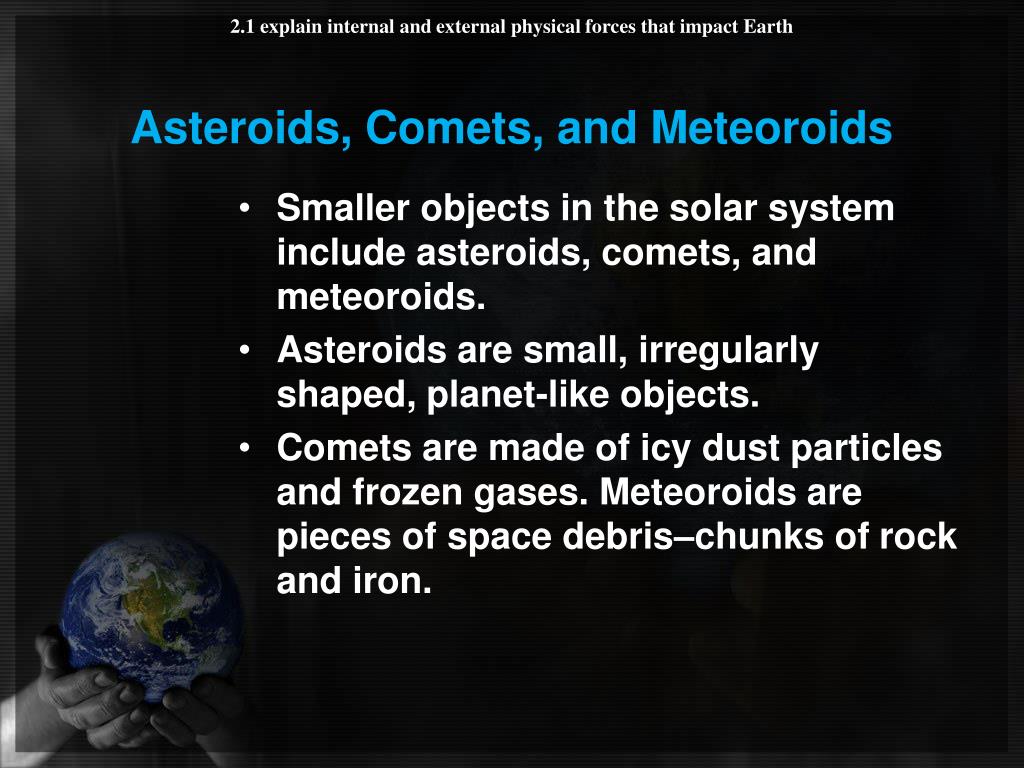 2.1 explain internal and external physical forces that impact Earth

Asteroids, Comets, and Meteoroids

• Smaller objects in the solar system include asteroids, comets, and meteoroids.
• Asteroids are small, irregularly shaped, planet-like objects.
• Comets are made of icy dust particles and frozen gases. Meteoroids are pieces of space debris–chunks of rock and iron.